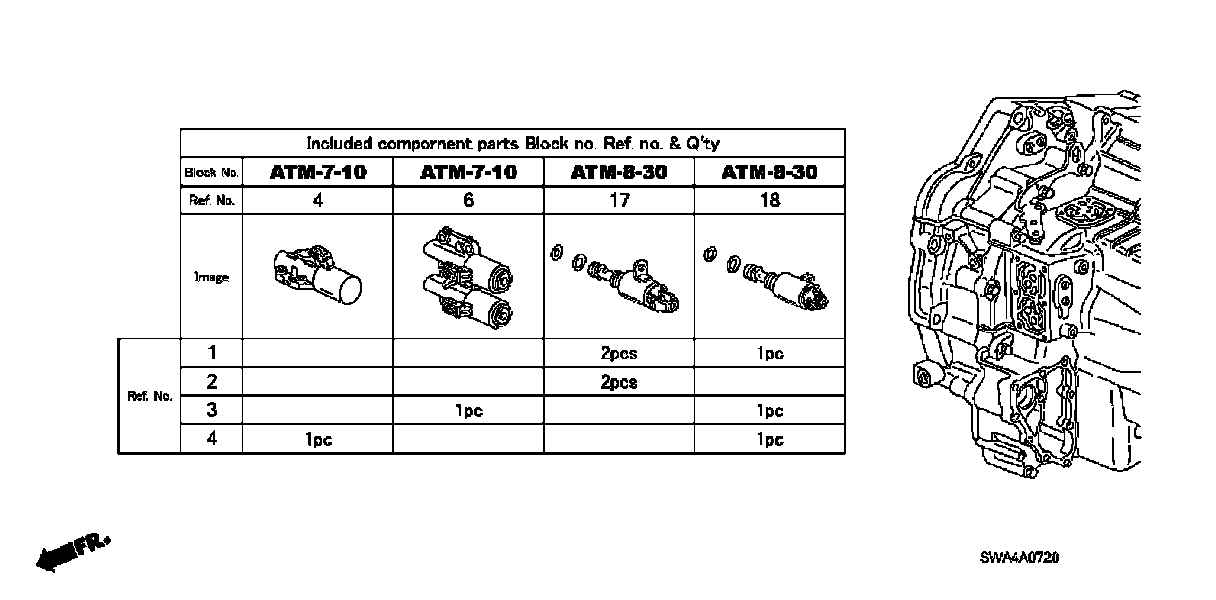 Included compornent parts Block no. Ref. no. & Q'ty

| | Block No. | ATM-7-10 | ATM-7-10 | ATM-8-30 | ATM-8-30 |
|---|---|---|---|---|---|
| | Ref. No. | 4 | 6 | 17 | 18 |
| | Image | | | | |
| Ref. No. | 1 | | | 2pcs | 1pc |
| | 2 | | | 2pcs | |
| | 3 | | 1pc | | 1pc |
| | 4 | 1pc | | | 1pc |

FR.

SWA4A0720